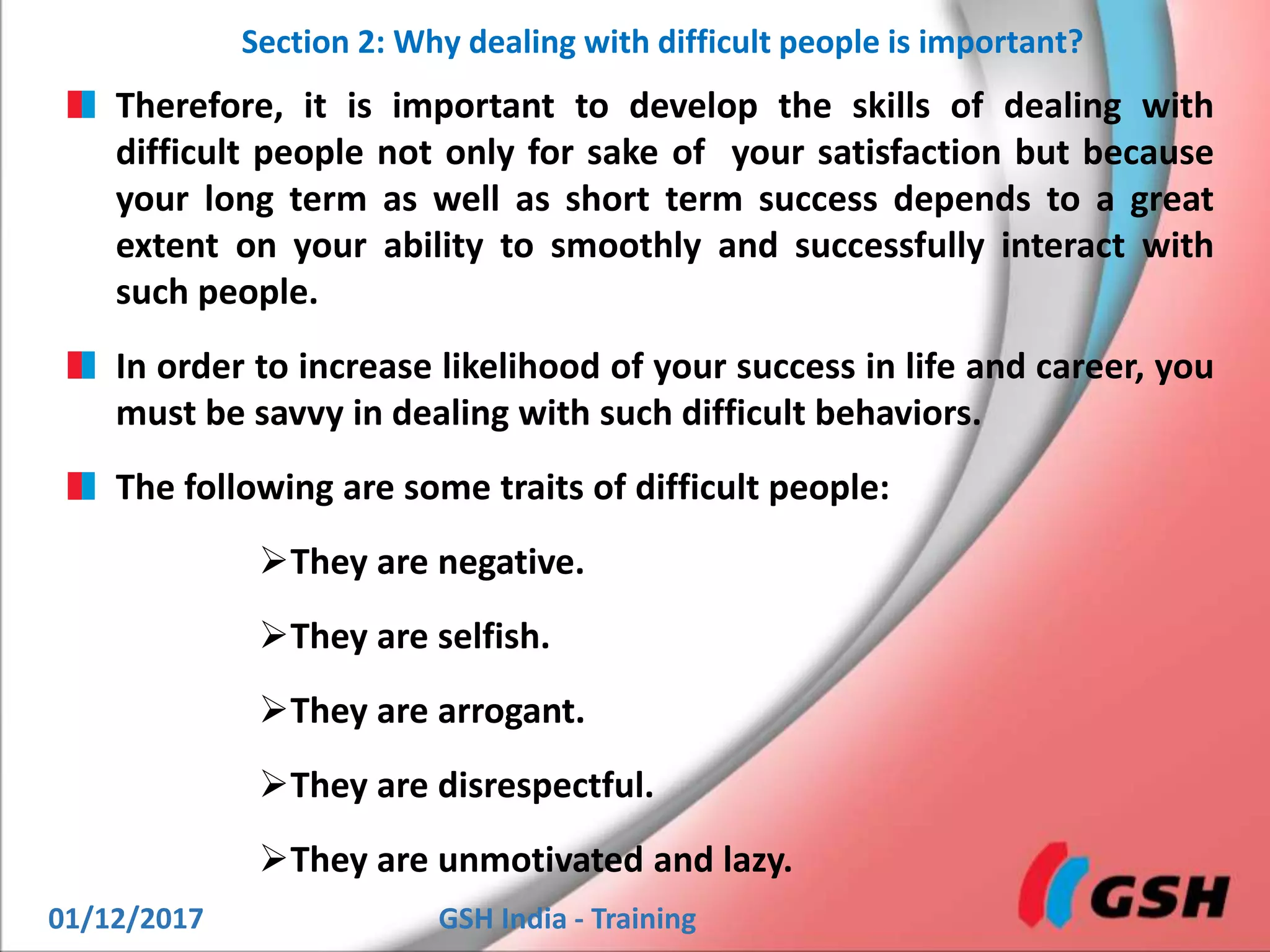 Section 2: Why dealing with difficult people is important?

Therefore, it is important to develop the skills of dealing with difficult people not only for sake of your satisfaction but because your long term as well as short term success depends to a great extent on your ability to smoothly and successfully interact with such people.

In order to increase likelihood of your success in life and career, you must be savvy in dealing with such difficult behaviors.

The following are some traits of difficult people:

➢They are negative.

➢They are selfish.

➢They are arrogant.

➢They are disrespectful.

➢They are unmotivated and lazy.

01/12/2017

GSH India - Training

GSH